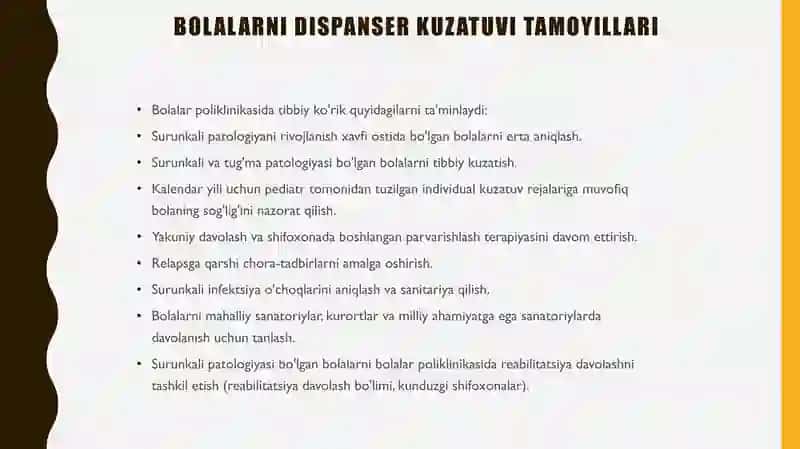 BOLALARNI DISPANSER KUZATUVI TAMOYILLARI

• Bolalar poliklinikasida tibbiy ko'rik quyidagilarni ta'minlaydi:

• Surunkali patologiyani rivojlanish xavfi ostida bo'lgan bolalarni erta aniqlash.

• Surunkali va tug'ma patologiyasi bo'lgan bolalarni tibbiy kuzatish.

• Kalendar yili uchun pediatr tomonidan tuzilgan individual kuzatuv rejalariga muvofiq bolaning sog'lig'ini nazorat qilish.

• Yakuniy davolash va shifoxonada boshlangan parvarishlash terapiyasini davom ettirish.

• Relapsga qarshi chora-tadbirlarni amalga oshirish.

• Surunkali infektsiya o'choqlarini aniqlash va sanitariya qilish.

• Bolalarni mahalliy sanatoriylar, kurortlar va milliy ahamiyatga ega sanatoriylarda davolanish uchun tanlash.

• Surunkali patologiyasi bo'lgan bolalarni bolalar poliklinikasida reabilitatsiya davolashni tashkil etish (reabilitatsiya davolash bo'limi, kunduzgi shifoxonalar).